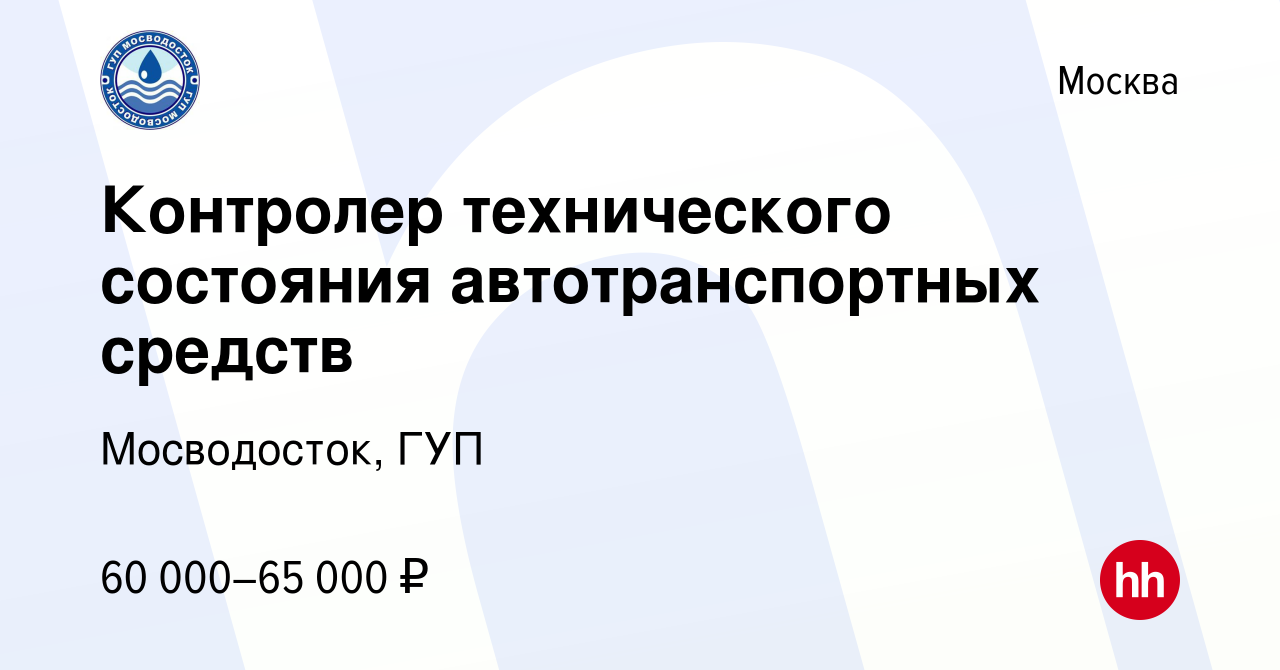 ГУП МОСВОДОСТОК ГУП МОСВОДОСТОК

Москва

Контролер технического состояния автотранспортных средств

Мосводосток, ГУП

60 000–65 000 ₽

hh